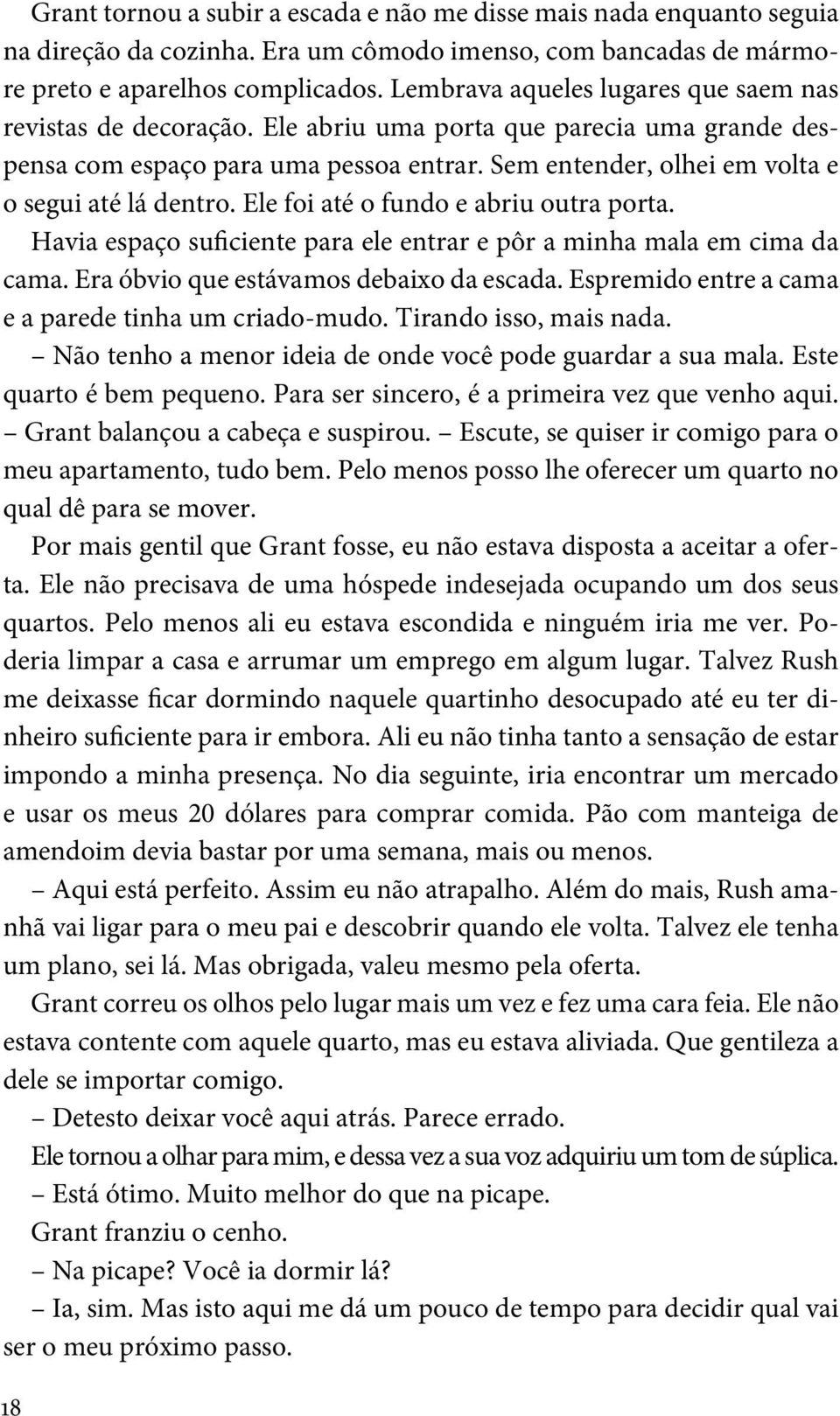 Grant tornou a subir a escada e não me disse mais nada enquanto seguia na direção da cozinha. Era um cômodo imenso, com bancadas de mármore preto e aparelhos complicados. Lembrava aqueles lugares que saem nas revistas de decoração. Ele abriu uma porta que parecia uma grande despensa com espaço para uma pessoa entrar. Sem entender, olhei em volta e o segui até lá dentro. Ele foi até o fundo e abriu outra porta.

Havia espaço suficiente para ele entrar e pôr a minha mala em cima da cama. Era óbvio que estávamos debaixo da escada. Espremido entre a cama e a parede tinha um criado-mudo. Tirando isso, mais nada.

– Não tenho a menor ideia de onde você pode guardar a sua mala. Este quarto é bem pequeno. Para ser sincero, é a primeira vez que venho aqui. – Grant balançou a cabeça e suspirou. – Escute, se quiser ir comigo para o meu apartamento, tudo bem. Pelo menos posso lhe oferecer um quarto no qual dê para se mover.

Por mais gentil que Grant fosse, eu não estava disposta a aceitar a oferta. Ele não precisava de uma hóspede indesejada ocupando um dos seus quartos. Pelo menos ali eu estava escondida e ninguém iria me ver. Poderia limpar a casa e arrumar um emprego em algum lugar. Talvez Rush me deixasse ficar dormindo naquele quartinho desocupado até eu ter dinheiro suficiente para ir embora. Ali eu não tinha tanto a sensação de estar impondo a minha presença. No dia seguinte, iria encontrar um mercado e usar os meus 20 dólares para comprar comida. Pão com manteiga de amendoim devia bastar por uma semana, mais ou menos.

– Aqui está perfeito. Assim eu não atrapalho. Além do mais, Rush amanhã vai ligar para o meu pai e descobrir quando ele volta. Talvez ele tenha um plano, sei lá. Mas obrigada, valeu mesmo pela oferta.

Grant correu os olhos pelo lugar mais um vez e fez uma cara feia. Ele não estava contente com aquele quarto, mas eu estava aliviada. Que gentileza a dele se importar comigo.

– Detesto deixar você aqui atrás. Parece errado.

Ele tornou a olhar para mim, e dessa vez a sua voz adquiriu um tom de súplica.

– Está ótimo. Muito melhor do que na picape.

Grant franziu o cenho.

– Na picape? Você ia dormir lá?

– Ia, sim. Mas isto aqui me dá um pouco de tempo para decidir qual vai ser o meu próximo passo.

18